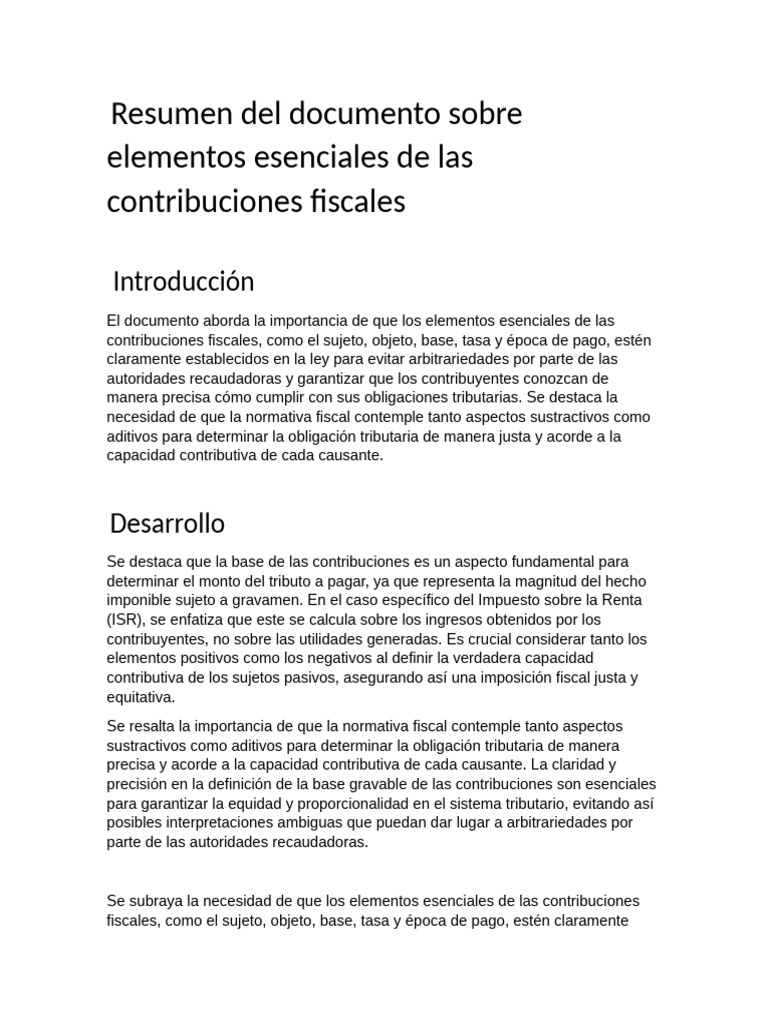 Resumen del documento sobre elementos esenciales de las contribuciones fiscales

Introducción

El documento aborda la importancia de que los elementos esenciales de las contribuciones fiscales, como el sujeto, objeto, base, tasa y época de pago, estén claramente establecidos en la ley para evitar arbitrariedades por parte de las autoridades recaudadoras y garantizar que los contribuyentes conozcan de manera precisa cómo cumplir con sus obligaciones tributarias. Se destaca la necesidad de que la normativa fiscal contemple tanto aspectos sustractivos como aditivos para determinar la obligación tributaria de manera justa y acorde a la capacidad contributiva de cada causante.

Desarrollo

Se destaca que la base de las contribuciones es un aspecto fundamental para determinar el monto del tributo a pagar, ya que representa la magnitud del hecho imponible sujeto a gravamen. En el caso específico del Impuesto sobre la Renta (ISR), se enfatiza que este se calcula sobre los ingresos obtenidos por los contribuyentes, no sobre las utilidades generadas. Es crucial considerar tanto los elementos positivos como los negativos al definir la verdadera capacidad contributiva de los sujetos pasivos, asegurando así una imposición fiscal justa y equitativa.

Se resalta la importancia de que la normativa fiscal contemple tanto aspectos sustractivos como aditivos para determinar la obligación tributaria de manera precisa y acorde a la capacidad contributiva de cada causante. La claridad y precisión en la definición de la base gravable de las contribuciones son esenciales para garantizar la equidad y proporcionalidad en el sistema tributario, evitando así posibles interpretaciones ambiguas que puedan dar lugar a arbitrariedades por parte de las autoridades recaudadoras.

Se subraya la necesidad de que los elementos esenciales de las contribuciones fiscales, como el sujeto, objeto, base, tasa y época de pago, estén claramente